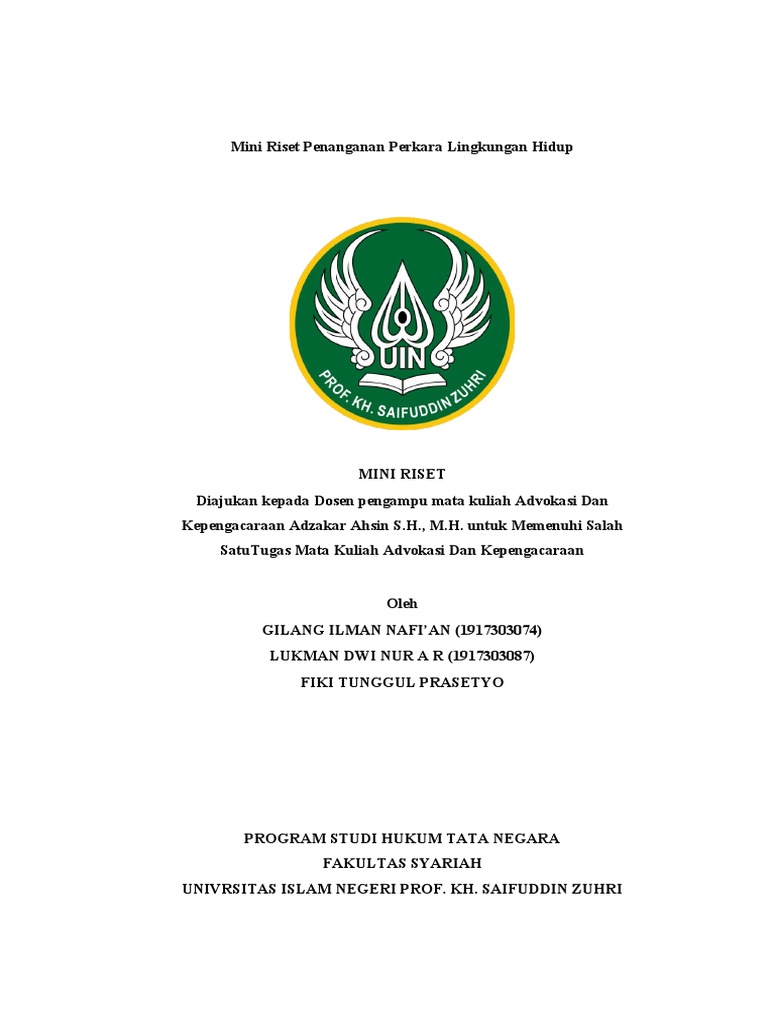 Mini Riset Penanganan Perkara Lingkungan Hidup

UIN
PROF. KH. SAIFUDDIN ZUHRI

MINI RISET
Diajukan kepada Dosen pengampu mata kuliah Advokasi Dan Kepengacaraan Adzakar Ahsin S.H., M.H. untuk Memenuhi Salah SatuTugas Mata Kuliah Advokasi Dan Kepengacaraan

Oleh
GILANG ILMAN NAFI'AN (1917303074)
LUKMAN DWI NUR A R (1917303087)
FIKI TUNGGUL PRASETYO

PROGRAM STUDI HUKUM TATA NEGARA
FAKULTAS SYARIAH
UNIVRSITAS ISLAM NEGERI PROF. KH. SAIFUDDIN ZUHRI